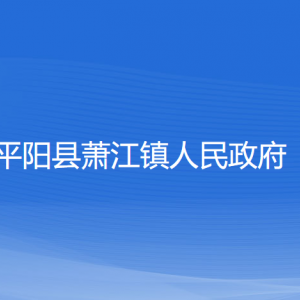 平阳县萧江镇人民政府